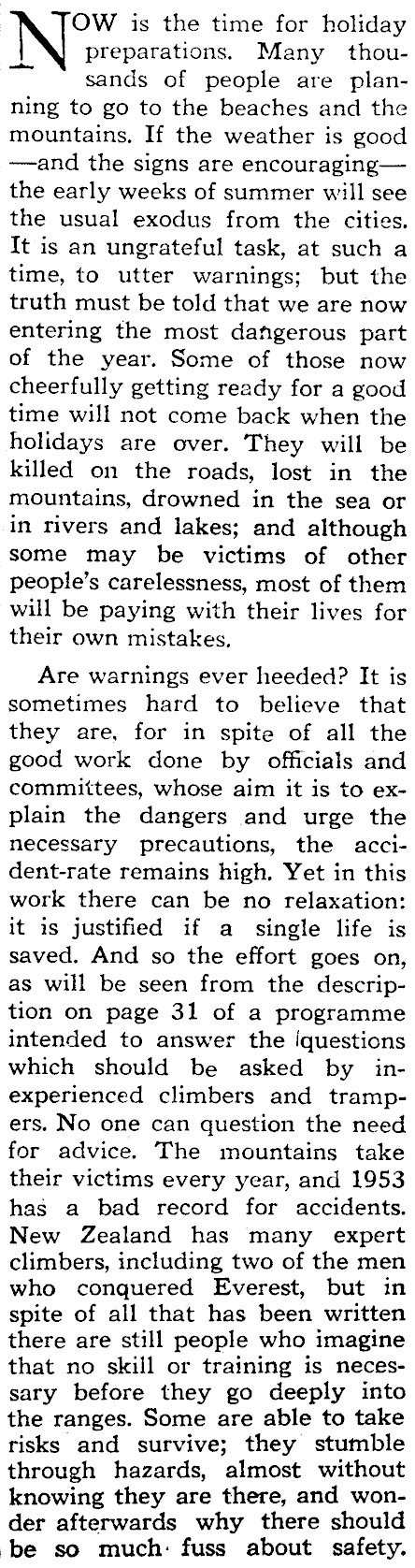 NOW is the time for holiday preparations. Many thousands of people are planning to go to the beaches and the mountains. If the weather is good —and the signs are encouraging— the early weeks of summer will see the usual exodus from the cities. It is an ungrateful task, at such a time, to utter warnings; but the truth must be told that we are now entering the most dangerous part of the year. Some of those now cheerfully getting ready for a good time will not come back when the holidays are over. They will be killed on the roads, lost in the mountains, drowned in the sea or in rivers and lakes; and although some may be victims of other people's carelessness, most of them will be paying with their lives for their own mistakes.

Are warnings ever heeded? It is sometimes hard to believe that they are, for in spite of all the good work done by officials and committees, whose aim it is to explain the dangers and urge the necessary precautions, the accident-rate remains high. Yet in this work there can be no relaxation: it is justified if a single life is saved. And so the effort goes on, as will be seen from the description on page 31 of a programme intended to answer the questions which should be asked by inexperienced climbers and trampers. No one can question the need for advice. The mountains take their victims every year, and 1953 has a bad record for accidents. New Zealand has many expert climbers, including two of the men who conquered Everest, but in spite of all that has been written there are still people who imagine that no skill or training is necessary before they go deeply into the ranges. Some are able to take risks and survive; they stumble through hazards, almost without knowing they are there, and wonder afterwards why there should be so much fuss about safety.